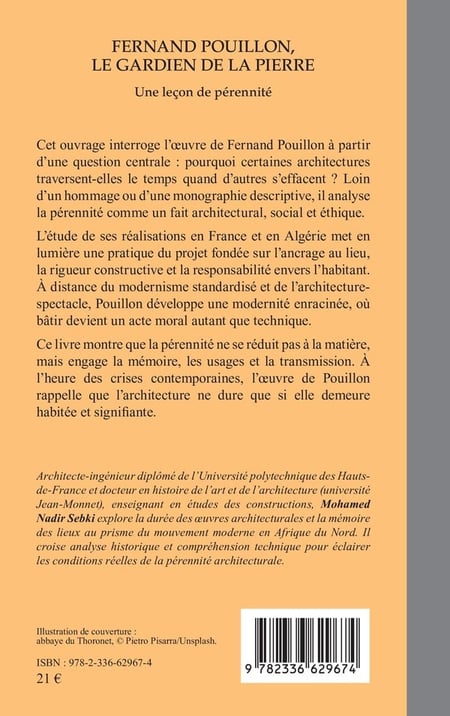 FERNAND POUILLON,
LE GARDIEN DE LA PIERRE

Une leçon de pérennité

Cet ouvrage interroge l'œuvre de Fernand Pouillon à partir d'une question centrale : pourquoi certaines architectures traversent-elles le temps quand d'autres s'effacent ? Loin d'un hommage ou d'une monographie descriptive, il analyse la pérennité comme un fait architectural, social et éthique.

L'étude de ses réalisations en France et en Algérie met en lumière une pratique du projet fondée sur l'ancrage au lieu, la rigueur constructive et la responsabilité envers l'habitant. À distance du modernisme standardisé et de l'architecture-spectacle, Pouillon développe une modernité enracinée, où bâtir devient un acte moral autant que technique.

Ce livre montre que la pérennité ne se réduit pas à la matière, mais engage la mémoire, les usages et la transmission. À l'heure des crises contemporaines, l'œuvre de Pouillon rappelle que l'architecture ne dure que si elle demeure habitée et signifiante.

Architecte-ingénieur diplômé de l'Université polytechnique des Hauts-de-France et docteur en histoire de l'art et de l'architecture (université Jean-Monnet), enseignant en études des constructions, Mohamed Nadir Sebki explore la durée des œuvres architecturales et la mémoire des lieux au prisme du mouvement moderne en Afrique du Nord. Il croise analyse historique et compréhension technique pour éclairer les conditions réelles de la pérennité architecturale.

Illustration de couverture :
abbaye du Thoronet, © Pietro Pisarra/Unsplash.

ISBN : 978-2-336-62967-4
21 €

9 782336 629674